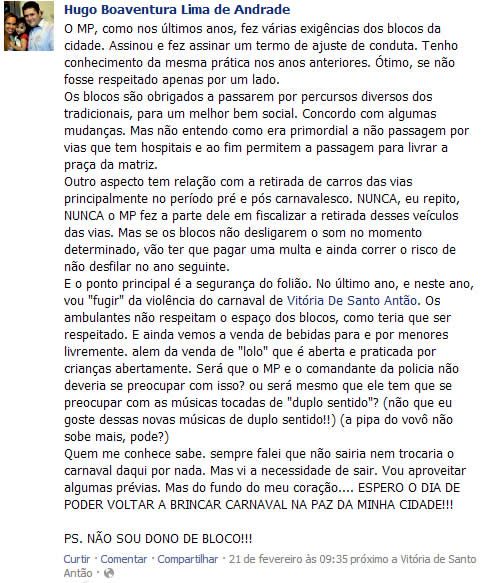 Hugo Boaventura Lima de Andrade

O MP, como nos últimos anos, fez várias exigências dos blocos da cidade. Assinou e fez assinar um termo de ajuste de conduta. Tenho conhecimento da mesma prática nos anos anteriores. Ótimo, se não fosse respeitado apenas por um lado.
Os blocos são obrigados a passarem por percursos diversos dos tradicionais, para um melhor bem social. Concordo com algumas mudanças. Mas não entendo como era primordial a não passagem por vias que tem hospitais e ao fim permitem a passagem para livrar a praça da matriz.
Outro aspecto tem relação com a retirada de carros das vias principalmente no período pré e pós carnavalesco. NUNCA, eu repito, NUNCA o MP fez a parte dele em fiscalizar a retirada desses veículos das vias. Mas se os blocos não desligarem o som no momento determinado, vão ter que pagar uma multa e ainda correr o risco de não desfilar no ano seguinte.
E o ponto principal é a segurança do folião. No último ano, e neste ano, vou "fugir" da violência do carnaval de Vitória De Santo Antão. Os ambulantes não respeitam o espaço dos blocos, como teria que ser respeitado. E ainda vemos a venda de bebidas para e por menores livremente. alem da venda de "lolo" que é aberta e praticada por crianças abertamente. Será que o MP e o comandante da policia não deveria se preocupar com isso? ou será mesmo que ele tem que se preocupar com as músicas tocadas de "duplo sentido"? (não que eu goste dessas novas músicas de duplo sentido!!) (a pipa do vovô não sobe mais, pode?)
Quem me conhece sabe. sempre falei que não sairia nem trocaria o carnaval daqui por nada. Mas vi a necessidade de sair. Vou aproveitar algumas prévias. Mas do fundo do meu coração.... ESPERO O DIA DE PODER VOLTAR A BRINCAR CARNAVAL NA PAZ DA MINHA CIDADE!!!

PS. NÃO SOU DONO DE BLOCO!!!

Curtir · Comentar · Compartilhar · 21 de fevereiro às 09:35 próximo a Vitória de Santo Antão ·